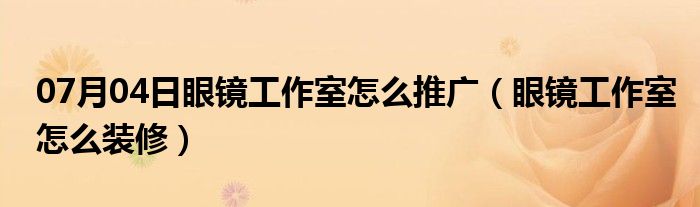 07月04日眼镜工作室怎么推广（眼镜工作室怎么装修）